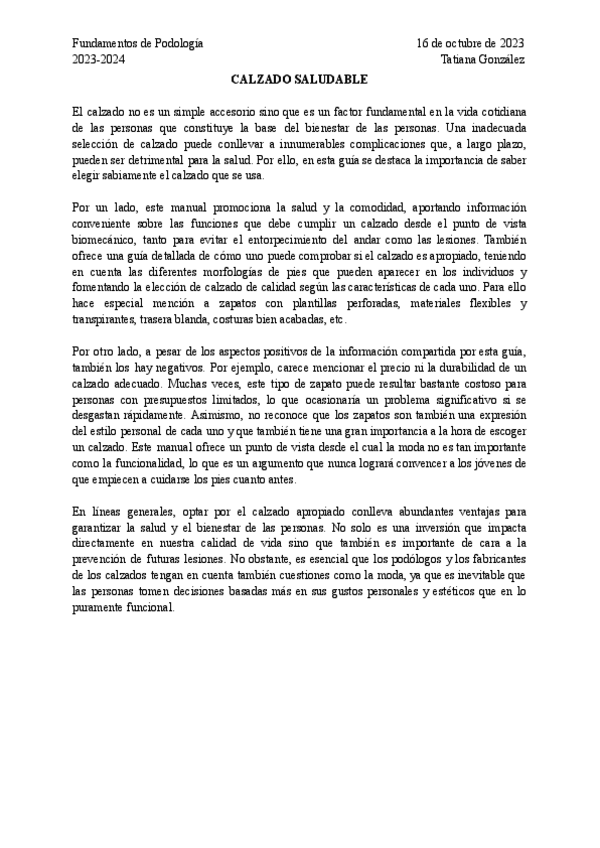 Fundamentos de Podología
2023-2024

16 de octubre de 2023
Tatiana González

CALZADO SALUDABLE

El calzado no es un simple accesorio sino que es un factor fundamental en la vida cotidiana de las personas que constituye la base del bienestar de las personas. Una inadecuada selección de calzado puede conllevar a innumerables complicaciones que, a largo plazo, pueden ser detrimental para la salud. Por ello, en esta guía se destaca la importancia de saber elegir sabiamente el calzado que se usa.

Por un lado, este manual promociona la salud y la comodidad, aportando información conveniente sobre las funciones que debe cumplir un calzado desde el punto de vista biomecánico, tanto para evitar el entorpecimiento del andar como las lesiones. También ofrece una guía detallada de cómo uno puede comprobar si el calzado es apropiado, teniendo en cuenta las diferentes morfologías de pies que pueden aparecer en los individuos y fomentando la elección de calzado de calidad según las características de cada uno. Para ello hace especial mención a zapatos con plantillas perforadas, materiales flexibles y transpirantes, trasera blanda, costuras bien acabadas, etc.

Por otro lado, a pesar de los aspectos positivos de la información compartida por esta guía, también los hay negativos. Por ejemplo, carece mencionar el precio ni la durabilidad de un calzado adecuado. Muchas veces, este tipo de zapato puede resultar bastante costoso para personas con presupuestos limitados, lo que ocasionaría un problema significativo si se desgastan rápidamente. Asimismo, no reconoce que los zapatos son también una expresión del estilo personal de cada uno y que también tiene una gran importancia a la hora de escoger un calzado. Este manual ofrece un punto de vista desde el cual la moda no es tan importante como la funcionalidad, lo que es un argumento que nunca logrará convencer a los jóvenes de que empiecen a cuidarse los pies cuanto antes.

En líneas generales, optar por el calzado apropiado conlleva abundantes ventajas para garantizar la salud y el bienestar de las personas. No solo es una inversión que impacta directamente en nuestra calidad de vida sino que también es importante de cara a la prevención de futuras lesiones. No obstante, es esencial que los podólogos y los fabricantes de los calzados tengan en cuenta también cuestiones como la moda, ya que es inevitable que las personas tomen decisiones basadas más en sus gustos personales y estéticos que en lo puramente funcional.